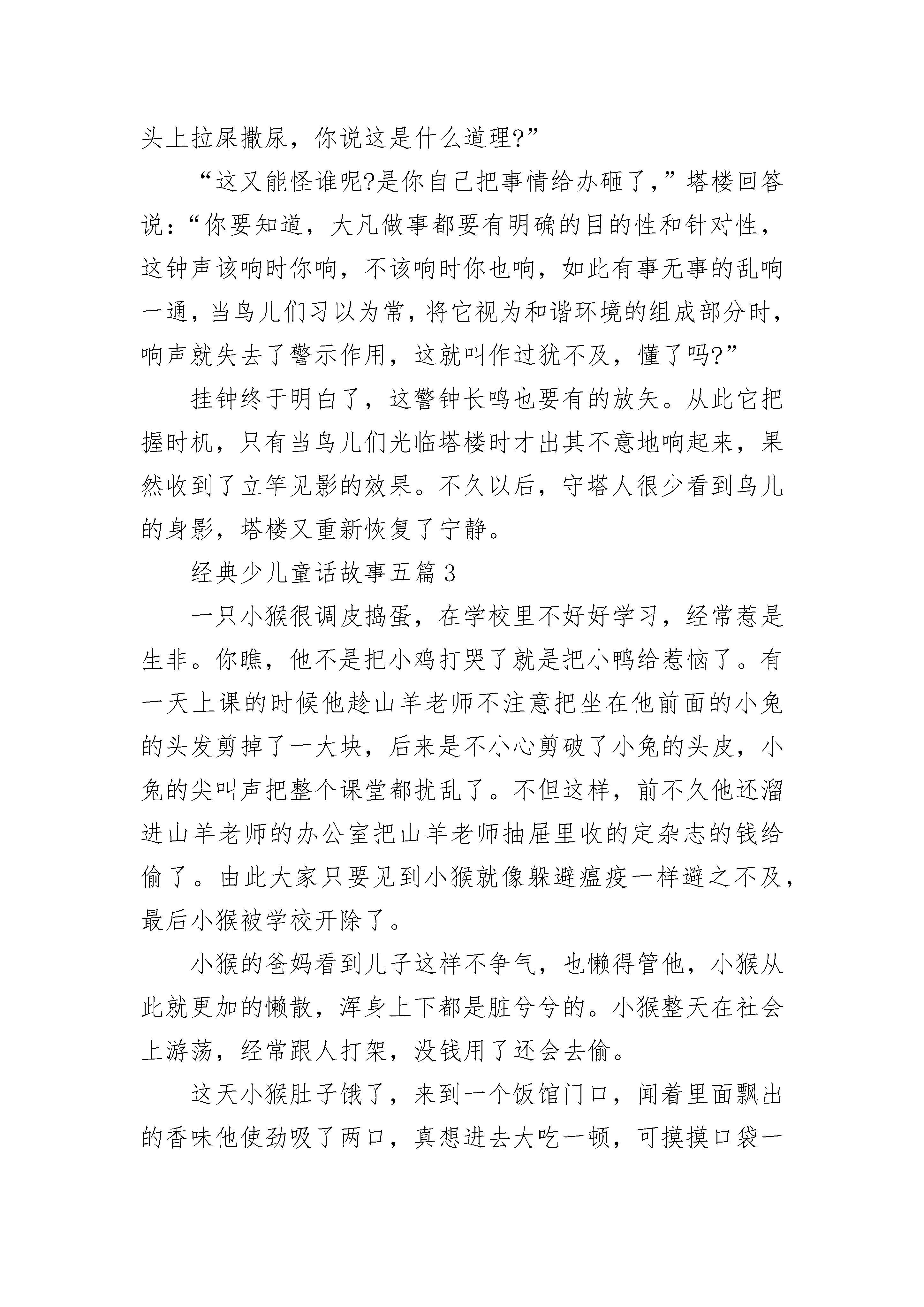 头上拉屎撒尿，你说这是什么道理?”

“这又能怪谁呢?是你自己把事情给办砸了，”塔楼回答说：“你要知道，大凡做事都要有明确的目的性和针对性，这钟声该响时你响，不该响时你也响，如此有事无事的乱响一通，当鸟儿们习以为常，将它视为和谐环境的组成部分时，响声就失去了警示作用，这就叫作过犹不及，懂了吗?”

挂钟终于明白了，这警钟长鸣也要有的放矢。从此它把握时机，只有当鸟儿们光临塔楼时才出其不意地响起来，果然收到了立竿见影的效果。不久以后，守塔人很少看到鸟儿的身影，塔楼又重新恢复了宁静。

经典少儿童话故事五篇 3

一只小猴很调皮捣蛋，在学校里不好好学习，经常惹是生非。你瞧，他不是把小鸡打哭了就是把小鸭给惹恼了。有一天上课的时候他趁山羊老师不注意把坐在他前面的小兔的头发剪掉了一大块，后来是不小心剪破了小兔的头皮，小兔的尖叫声把整个课堂都扰乱了。不但这样，前不久他还溜进山羊老师的办公室把山羊老师抽屉里收的定杂志的钱给偷了。由此大家只要见到小猴就像躲避瘟疫一样避之不及，最后小猴被学校开除了。

小猴的爸妈看到儿子这样不争气，也懒得管他，小猴从此就更加的懒散，浑身上下都是脏兮兮的。小猴整天在社会上游荡，经常跟人打架，没钱用了还会去偷。

这天小猴肚子饿了，来到一个饭馆门口，闻着里面飘出的香味他使劲吸了两口，真想进去大吃一顿，可摸摸口袋一